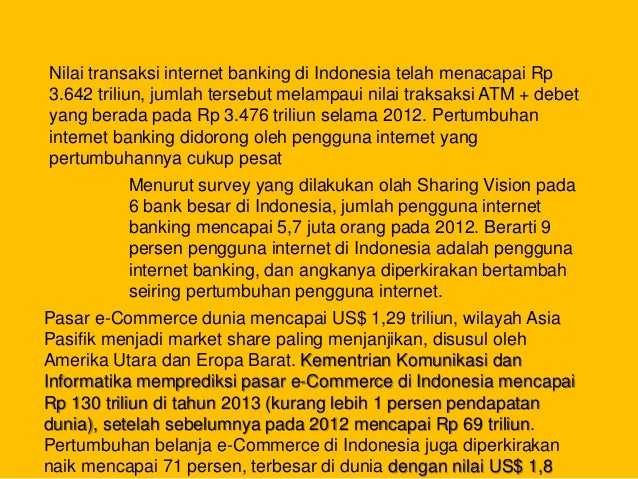 Nilai transaksi internet banking di Indonesia telah menacapai Rp 3.642 triliun, jumlah tersebut melampaui nilai traksaksi ATM + debet yang berada pada Rp 3.476 triliun selama 2012. Pertumbuhan internet banking didorong oleh pengguna internet yang pertumbuhannya cukup pesat

Menurut survey yang dilakukan olah Sharing Vision pada 6 bank besar di Indonesia, jumlah pengguna internet banking mencapai 5,7 juta orang pada 2012. Berarti 9 persen pengguna internet di Indonesia adalah pengguna internet banking, dan angkanya diperkirakan bertambah seiring pertumbuhan pengguna internet.

Pasar e-Commerce dunia mencapai US$ 1,29 triliun, wilayah Asia Pasifik menjadi market share paling menjanjikan, disusul oleh Amerika Utara dan Eropa Barat. Kementrian Komunikasi dan Informatika memprediksi pasar e-Commerce di Indonesia mencapai Rp 130 triliun di tahun 2013 (kurang lebih 1 persen pendapatan dunia), setelah sebelumnya pada 2012 mencapai Rp 69 triliun. Pertumbuhan belanja e-Commerce di Indonesia juga diperkirakan naik mencapai 71 persen, terbesar di dunia dengan nilai US$ 1,8